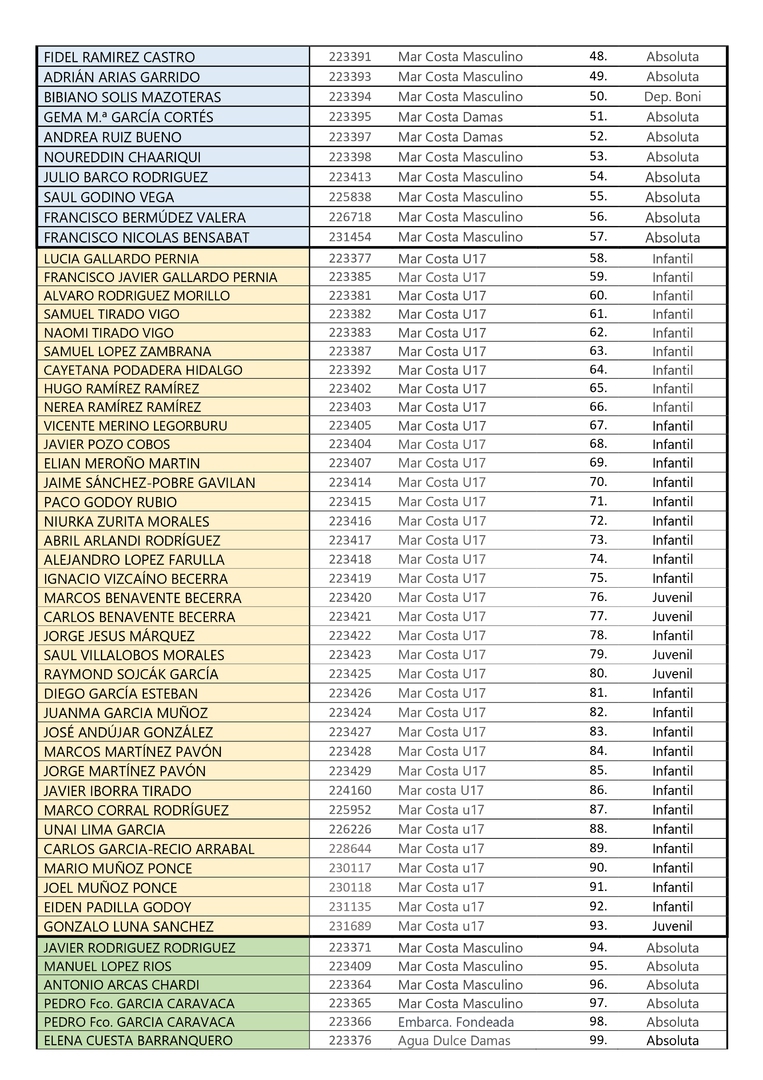 | | | | | |
|---|---|---|---|---|
| FIDEL RAMIREZ CASTRO | 223391 | Mar Costa Masculino | 48. | Absoluta |
| ADRIÁN ARIAS GARRIDO | 223393 | Mar Costa Masculino | 49. | Absoluta |
| BIBIANO SOLIS MAZOTERAS | 223394 | Mar Costa Masculino | 50. | Dep. Boni |
| GEMA M.ª GARCÍA CORTÉS | 223395 | Mar Costa Damas | 51. | Absoluta |
| ANDREA RUIZ BUENO | 223397 | Mar Costa Damas | 52. | Absoluta |
| NOUREDDIN CHAARIQUI | 223398 | Mar Costa Masculino | 53. | Absoluta |
| JULIO BARCO RODRIGUEZ | 223413 | Mar Costa Masculino | 54. | Absoluta |
| SAUL GODINO VEGA | 225838 | Mar Costa Masculino | 55. | Absoluta |
| FRANCISCO BERMÚDEZ VALERA | 226718 | Mar Costa Masculino | 56. | Absoluta |
| FRANCISCO NICOLAS BENSABAT | 231454 | Mar Costa Masculino | 57. | Absoluta |
| LUCIA GALLARDO PERNIA | 223377 | Mar Costa U17 | 58. | Infantil |
| FRANCISCO JAVIER GALLARDO PERNIA | 223385 | Mar Costa U17 | 59. | Infantil |
| ALVARO RODRIGUEZ MORILLO | 223381 | Mar Costa U17 | 60. | Infantil |
| SAMUEL TIRADO VIGO | 223382 | Mar Costa U17 | 61. | Infantil |
| NAOMI TIRADO VIGO | 223383 | Mar Costa U17 | 62. | Infantil |
| SAMUEL LOPEZ ZAMBRANA | 223387 | Mar Costa U17 | 63. | Infantil |
| CAYETANA PODADERA HIDALGO | 223392 | Mar Costa U17 | 64. | Infantil |
| HUGO RAMÍREZ RAMÍREZ | 223402 | Mar Costa U17 | 65. | Infantil |
| NEREA RAMÍREZ RAMÍREZ | 223403 | Mar Costa U17 | 66. | Infantil |
| VICENTE MERINO LEGORBURU | 223405 | Mar Costa U17 | 67. | Infantil |
| JAVIER POZO COBOS | 223404 | Mar Costa U17 | 68. | Infantil |
| ELIAN MEROÑO MARTIN | 223407 | Mar Costa U17 | 69. | Infantil |
| JAIME SÁNCHEZ-POBRE GAVILAN | 223414 | Mar Costa U17 | 70. | Infantil |
| PACO GODOY RUBIO | 223415 | Mar Costa U17 | 71. | Infantil |
| NIURKA ZURITA MORALES | 223416 | Mar Costa U17 | 72. | Infantil |
| ABRIL ARLANDI RODRÍGUEZ | 223417 | Mar Costa U17 | 73. | Infantil |
| ALEJANDRO LOPEZ FARULLA | 223418 | Mar Costa U17 | 74. | Infantil |
| IGNACIO VIZCAÍNO BECERRA | 223419 | Mar Costa U17 | 75. | Infantil |
| MARCOS BENAVENTE BECERRA | 223420 | Mar Costa U17 | 76. | Juvenil |
| CARLOS BENAVENTE BECERRA | 223421 | Mar Costa U17 | 77. | Juvenil |
| JORGE JESUS MÁRQUEZ | 223422 | Mar Costa U17 | 78. | Infantil |
| SAUL VILLALOBOS MORALES | 223423 | Mar Costa U17 | 79. | Juvenil |
| RAYMOND SOJCÁK GARCÍA | 223425 | Mar Costa U17 | 80. | Juvenil |
| DIEGO GARCÍA ESTEBAN | 223426 | Mar Costa U17 | 81. | Infantil |
| JUANMA GARCIA MUÑOZ | 223424 | Mar Costa U17 | 82. | Infantil |
| JOSÉ ANDÚJAR GONZÁLEZ | 223427 | Mar Costa U17 | 83. | Infantil |
| MARCOS MARTÍNEZ PAVÓN | 223428 | Mar Costa U17 | 84. | Infantil |
| JORGE MARTÍNEZ PAVÓN | 223429 | Mar Costa U17 | 85. | Infantil |
| JAVIER IBORRA TIRADO | 224160 | Mar costa U17 | 86. | Infantil |
| MARCO CORRAL RODRÍGUEZ | 225952 | Mar Costa u17 | 87. | Infantil |
| UNAI LIMA GARCIA | 226226 | Mar Costa u17 | 88. | Infantil |
| CARLOS GARCIA-RECIO ARRABAL | 228644 | Mar Costa u17 | 89. | Infantil |
| MARIO MUÑOZ PONCE | 230117 | Mar Costa u17 | 90. | Infantil |
| JOEL MUÑOZ PONCE | 230118 | Mar Costa u17 | 91. | Infantil |
| EIDEN PADILLA GODOY | 231135 | Mar Costa u17 | 92. | Infantil |
| GONZALO LUNA SANCHEZ | 231689 | Mar Costa u17 | 93. | Juvenil |
| JAVIER RODRIGUEZ RODRIGUEZ | 223371 | Mar Costa Masculino | 94. | Absoluta |
| MANUEL LOPEZ RIOS | 223409 | Mar Costa Masculino | 95. | Absoluta |
| ANTONIO ARCAS CHARDI | 223364 | Mar Costa Masculino | 96. | Absoluta |
| PEDRO Fco. GARCIA CARAVACA | 223365 | Mar Costa Masculino | 97. | Absoluta |
| PEDRO Fco. GARCIA CARAVACA | 223366 | Embarca. Fondeada | 98. | Absoluta |
| ELENA CUESTA BARRANQUERO | 223376 | Agua Dulce Damas | 99. | Absoluta |